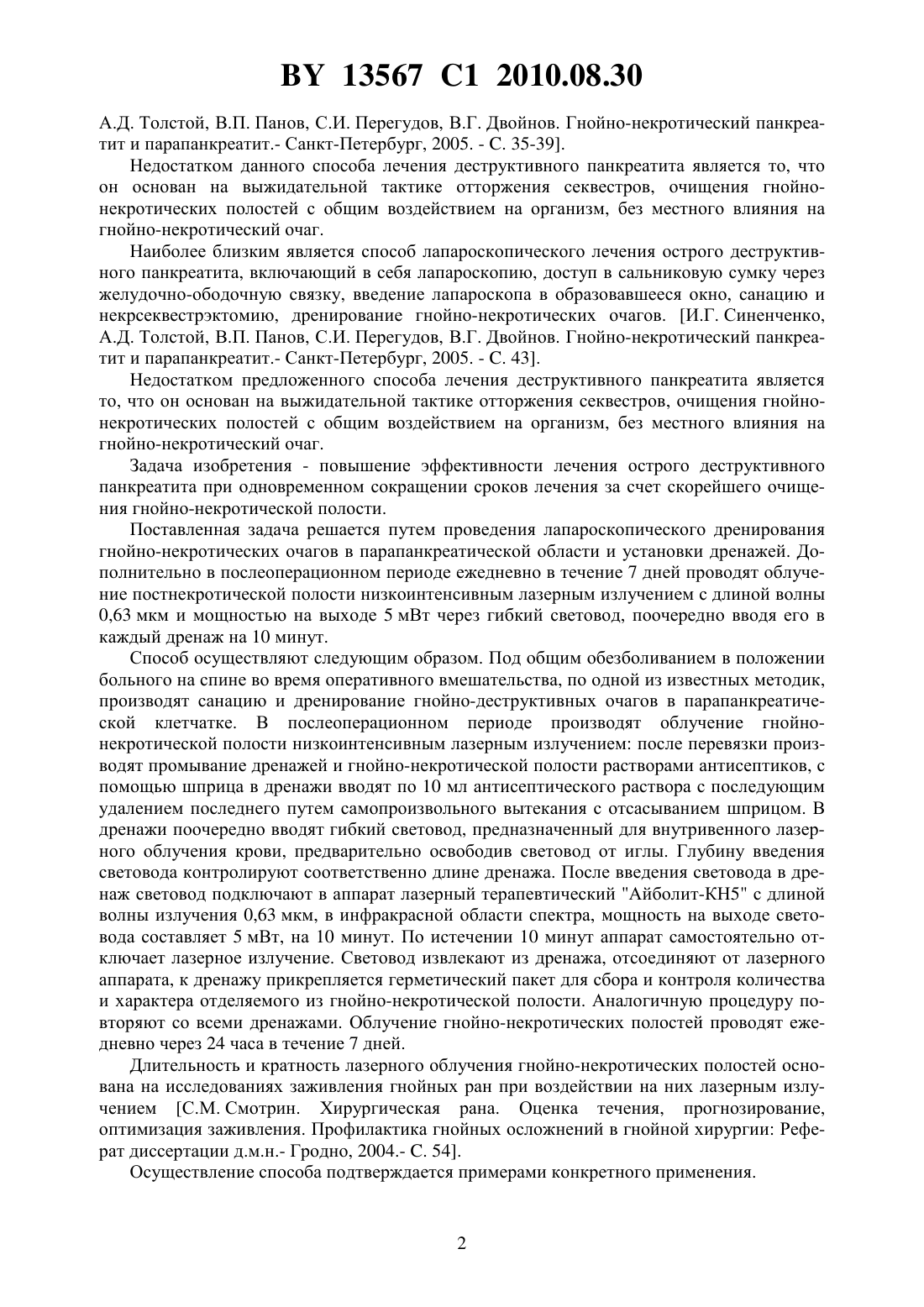 BY 13567 C1 2010.08.30

А.Д. Толстой, В.П. Панов, С.И. Перегудов, В.Г. Двойнов. Гнойно-некротический панкреатит и парапанкреатит.- Санкт-Петербург, 2005. - С. 35-39].

Недостатком данного способа лечения деструктивного панкреатита является то, что он основан на выжидательной тактике отторжения секвестров, очищения гнойно-некротических полостей с общим воздействием на организм, без местного влияния на гнойно-некротический очаг.

Наиболее близким является способ лапароскопического лечения острого деструктивного панкреатита, включающий в себя лапароскопию, доступ в сальниковую сумку через желудочно-ободочную связку, введение лапароскопа в образовавшееся окно, санацию и некрсеквестрэктомию, дренирование гнойно-некротических очагов. [И.Г. Синенченко, А.Д. Толстой, В.П. Панов, С.И. Перегудов, В.Г. Двойнов. Гнойно-некротический панкреатит и парапанкреатит.- Санкт-Петербург, 2005. - С. 43].

Недостатком предложенного способа лечения деструктивного панкреатита является то, что он основан на выжидательной тактике отторжения секвестров, очищения гнойно-некротических полостей с общим воздействием на организм, без местного влияния на гнойно-некротический очаг.

Задача изобретения - повышение эффективности лечения острого деструктивного панкреатита при одновременном сокращении сроков лечения за счет скорейшего очищения гнойно-некротической полости.

Поставленная задача решается путем проведения лапароскопического дренирования гнойно-некротических очагов в парапанкреатической области и установки дренажей. Дополнительно в послеоперационном периоде ежедневно в течение 7 дней проводят облучение постнекротической полости низкоинтенсивным лазерным излучением с длиной волны 0,63 мкм и мощностью на выходе 5 мВт через гибкий световод, поочередно вводя его в каждый дренаж на 10 минут.

Способ осуществляют следующим образом. Под общим обезболиванием в положении больного на спине во время оперативного вмешательства, по одной из известных методик, производят санацию и дренирование гнойно-деструктивных очагов в парапанкреатической клетчатке. В послеоперационном периоде производят облучение гнойно-некротической полости низкоинтенсивным лазерным излучением: после перевязки производят промывание дренажей и гнойно-некротической полости растворами антисептиков, с помощью шприца в дренажи вводят по 10 мл антисептического раствора с последующим удалением последнего путем самопроизвольного вытекания с отсасыванием шприцом. В дренажи поочередно вводят гибкий световод, предназначенный для внутривенного лазерного облучения крови, предварительно освободив световод от иглы. Глубину введения световода контролируют соответственно длине дренажа. После введения световода в дренаж световод подключают в аппарат лазерный терапевтический "Айболит-КН5" с длиной волны излучения 0,63 мкм, в инфракрасной области спектра, мощность на выходе световода составляет 5 мВт, на 10 минут. По истечении 10 минут аппарат самостоятельно отключает лазерное излучение. Световод извлекают из дренажа, отсоединяют от лазерного аппарата, к дренажу прикрепляется герметический пакет для сбора и контроля количества и характера отделяемого из гнойно-некротической полости. Аналогичную процедуру повторяют со всеми дренажами. Облучение гнойно-некротических полостей проводят ежедневно через 24 часа в течение 7 дней.

Длительность и кратность лазерного облучения гнойно-некротических полостей основана на исследованиях заживления гнойных ран при воздействии на них лазерным излучением [С.М. Смотрин. Хирургическая рана. Оценка течения, прогнозирование, оптимизация заживления. Профилактика гнойных осложнений в гнойной хирургии: Реферат диссертации д.м.н.- Гродно, 2004.- С. 54].

Осуществление способа подтверждается примерами конкретного применения.

2